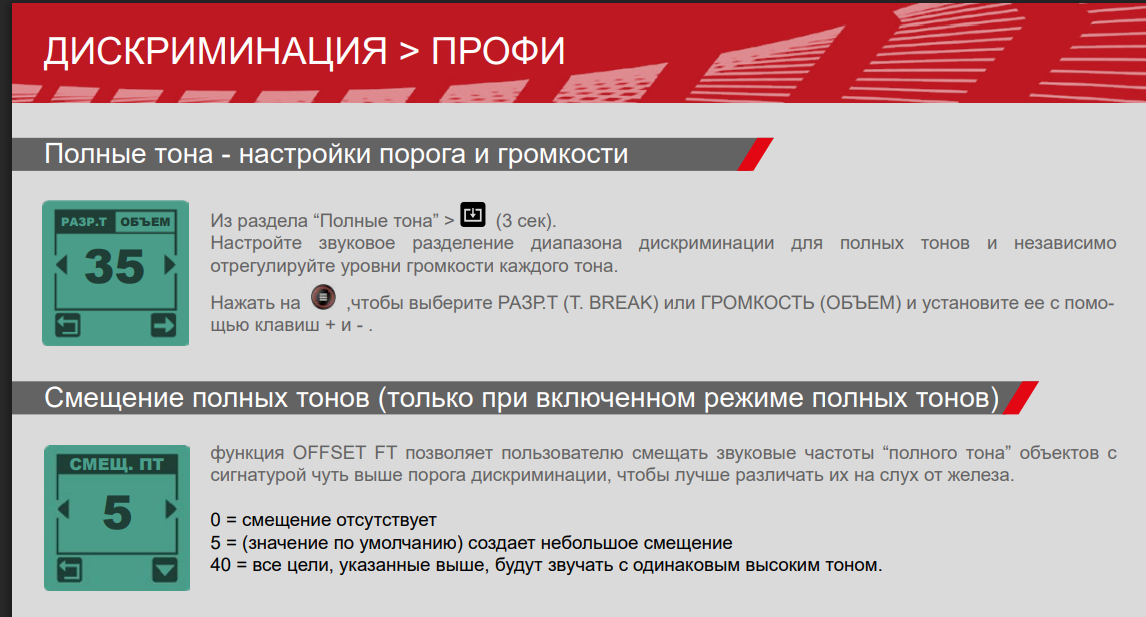 ДИСКРИМИНАЦИЯ > ПРОФИ

Полные тона - настройки порога и громкости

РАЗР.Т ОБЪЕМ
35

Из раздела "Полные тона" > (3 сек).
Настройте звуковое разделение диапазона дискриминации для полных тонов и независимо отрегулируйте уровни громкости каждого тона.

Нажать на ,чтобы выберите РАЗР.Т (T. BREAK) или ГРОМКОСТЬ (ОБЪЕМ) и установите ее с помощью клавиш + и - .

Смещение полных тонов (только при включенном режиме полных тонов)

СМЕЩ. ПТ
5

функция OFFSET FT позволяет пользователю смещать звуковые частоты "полного тона" объектов с сигнатурой чуть выше порога дискриминации, чтобы лучше различать их на слух от железа.

0 = смещение отсутствует
5 = (значение по умолчанию) создает небольшое смещение
40 = все цели, указанные выше, будут звучать с одинаковым высоким тоном.